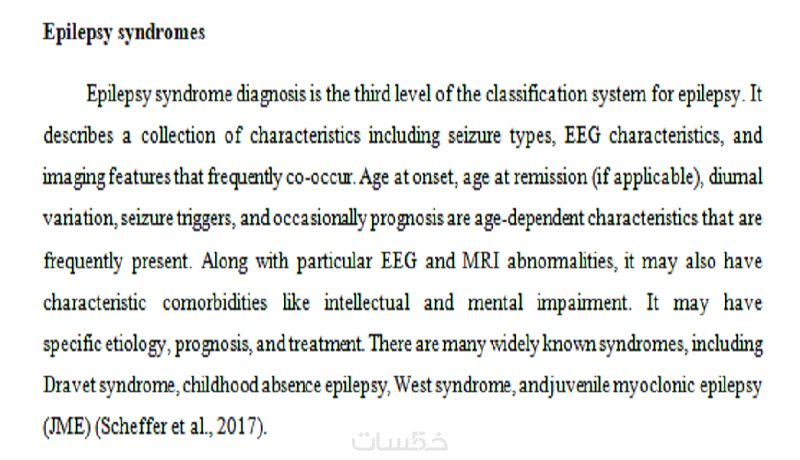 Epilepsy syndromes

Epilepsy syndrome diagnosis is the third level of the classification system for epilepsy. It describes a collection of characteristics including seizure types, EEG characteristics, and imaging features that frequently co-occur. Age at onset, age at remission (if applicable), diurnal variation, seizure triggers, and occasionally prognosis are age-dependent characteristics that are frequently present. Along with particular EEG and MRI abnormalities, it may also have characteristic comorbidities like intellectual and mental impairment. It may have specific etiology, prognosis, and treatment. There are many widely known syndromes, including Dravet syndrome, childhood absence epilepsy, West syndrome, andjuvenile myoclonic epilepsy (JME) (Scheffer et al., 2017).

خمسات